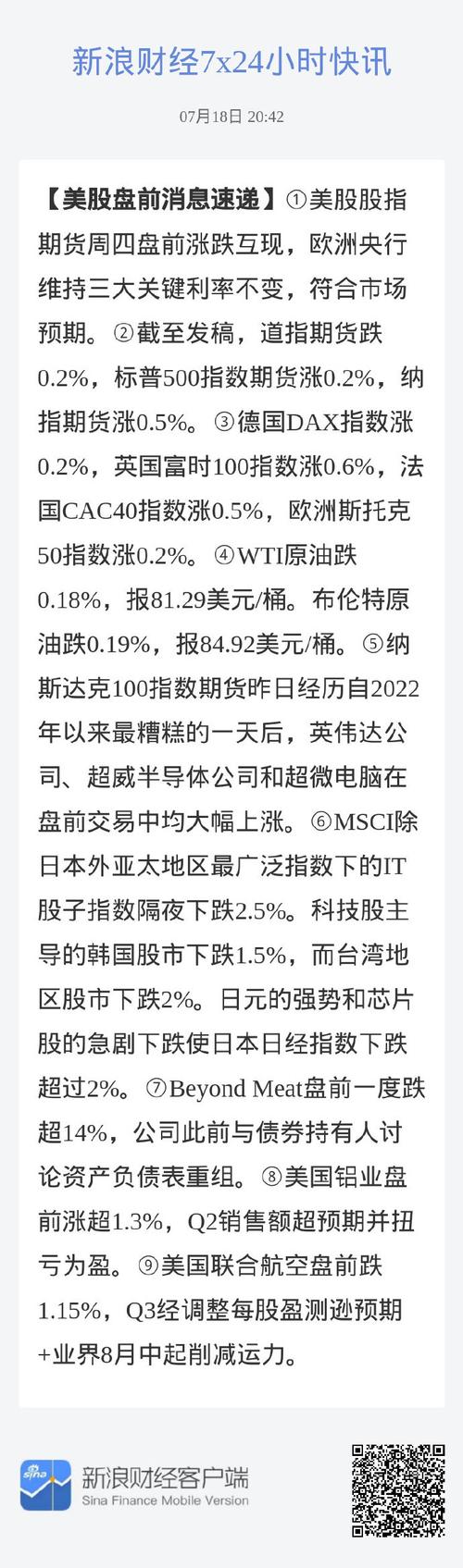 新浪财经7x24小时快讯

07月18日 20:42

【美股盘前消息速递】①美股股指期货周四盘前涨跌互现，欧洲央行维持三大关键利率不变，符合市场预期。②截至发稿，道指期货跌0.2%，标普500指数期货涨0.2%，纳指期货涨0.5%。③德国DAX指数涨0.2%，英国富时100指数涨0.6%，法国CAC40指数涨0.5%，欧洲斯托克50指数涨0.2%。④WTI原油跌0.18%，报81.29美元/桶。布伦特原油跌0.19%，报84.92美元/桶。⑤纳斯达克100指数期货昨日经历自2022年以来最糟糕的一天后，英伟达公司、超威半导体公司和超微电脑在盘前交易中均大幅上涨。⑥MSCI除日本外亚太地区最广泛指数下的IT股子指数隔夜下跌2.5%。科技股主导的韩国股市下跌1.5%，而台湾地区股市下跌2%。日元的强势和芯片股的急剧下跌使日本日经指数下跌超过2%。⑦Beyond Meat盘前一度跌超14%，公司此前与债券持有人讨论资产负债表重组。⑧美国铝业盘前涨超1.3%，Q2销售额超预期并扭亏为盈。⑨美国联合航空盘前跌1.15%，Q3经调整每股盈测逊预期+业界8月中起削减运力。

sina
新浪财经客户端
Sina Finance Mobile Version